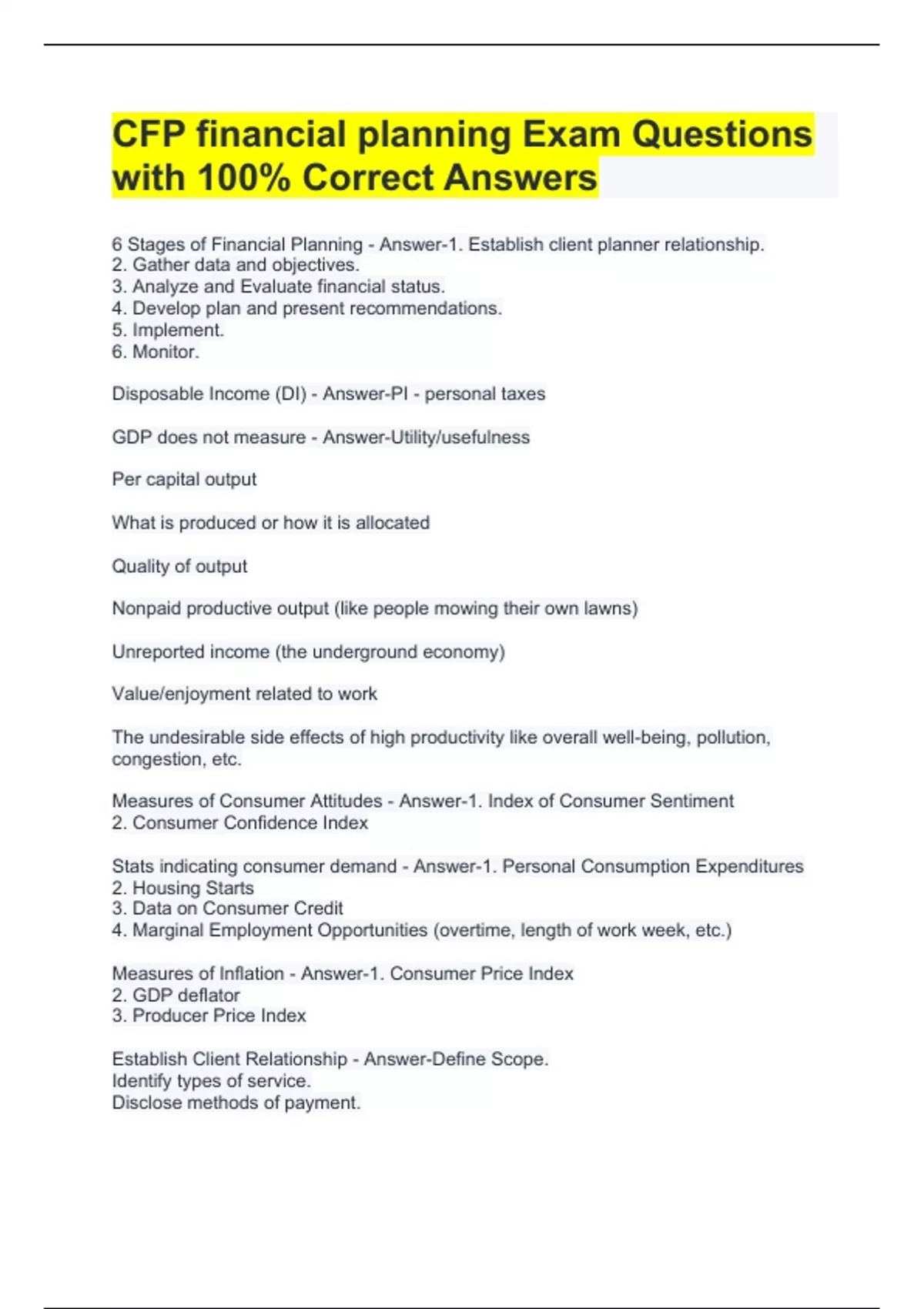 CFP financial planning Exam Questions with 100% Correct Answers

6 Stages of Financial Planning - Answer-1. Establish client planner relationship.
2. Gather data and objectives.
3. Analyze and Evaluate financial status.
4. Develop plan and present recommendations.
5. Implement.
6. Monitor.

Disposable Income (DI) - Answer-PI - personal taxes

GDP does not measure - Answer-Utility/usefulness

Per capital output

What is produced or how it is allocated

Quality of output

Nonpaid productive output (like people mowing their own lawns)

Unreported income (the underground economy)

Value/enjoyment related to work

The undesirable side effects of high productivity like overall well-being, pollution, congestion, etc.

Measures of Consumer Attitudes - Answer-1. Index of Consumer Sentiment
2. Consumer Confidence Index

Stats indicating consumer demand - Answer-1. Personal Consumption Expenditures
2. Housing Starts
3. Data on Consumer Credit
4. Marginal Employment Opportunities (overtime, length of work week, etc.)

Measures of Inflation - Answer-1. Consumer Price Index
2. GDP deflator
3. Producer Price Index

Establish Client Relationship - Answer-Define Scope.
Identify types of service.
Disclose methods of payment.